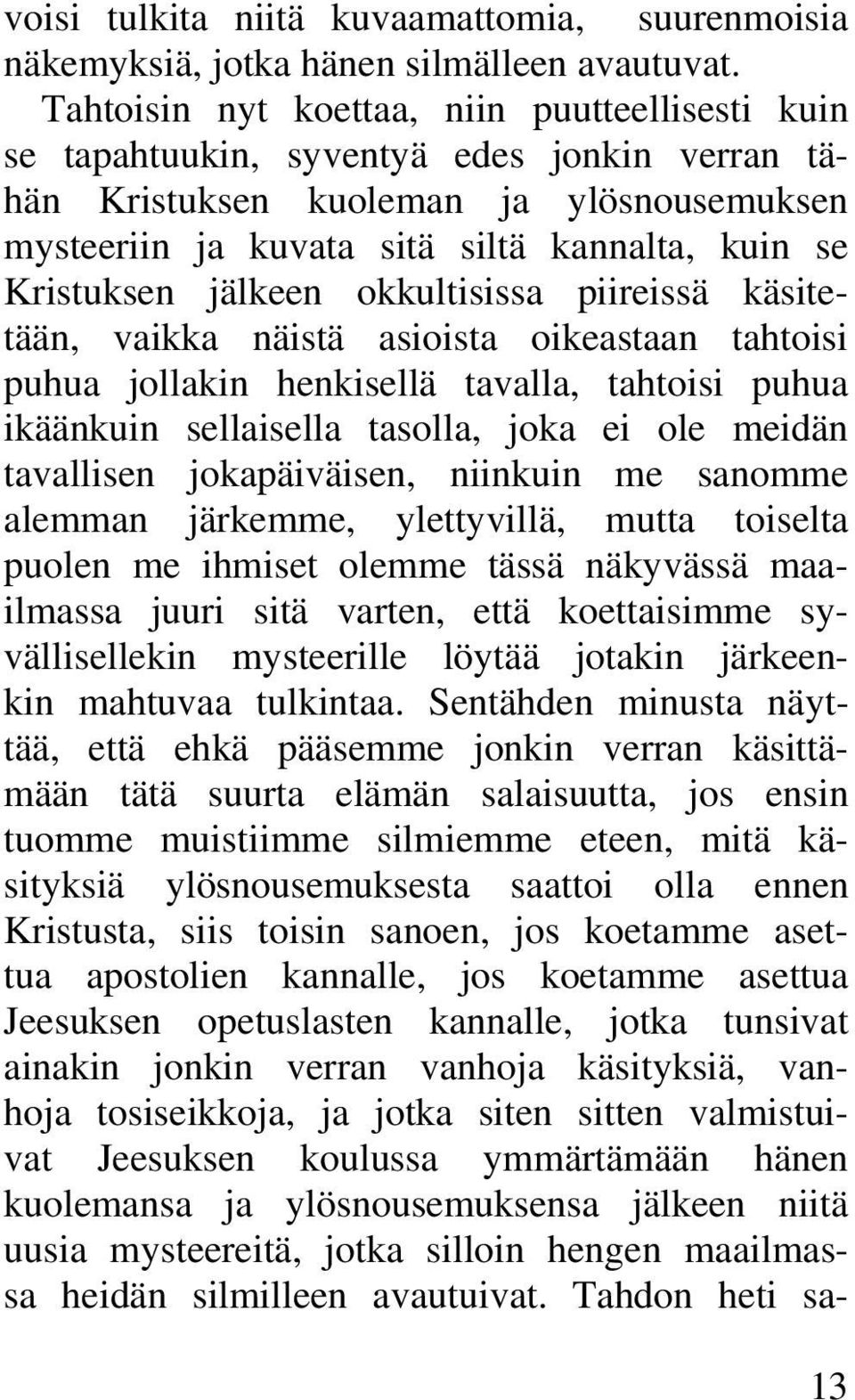 voisi tulkita niitä kuvaamattomia, suurenmoisia näkemyksiä, jotka hänen silmälleen avautuvat.

Tahtoisin nyt koettaa, niin puutteellisesti kuin se tapahtuukin, syventyä edes jonkin verran tähän Kristuksen kuoleman ja ylösnousemuksen mysteeriin ja kuvata sitä siltä kannalta, kuin se Kristuksen jälkeen okkultisissa piireissä käsitetään, vaikka näistä asioista oikeastaan tahtoisi puhua jollakin henkisellä tavalla, tahtoisi puhua ikäänkuin sellaisella tasolla, joka ei ole meidän tavallisen jokapäiväisen, niinkuin me sanomme alemman järkemme, ylettyvillä, mutta toiselta puolen me ihmiset olemme tässä näkyvässä maailmassa juuri sitä varten, että koettaisimme syvällisellekin mysteerille löytää jotakin järkeenkin mahtuvaa tulkintaa. Sentähden minusta näyttää, että ehkä pääsemme jonkin verran käsittämään tätä suurta elämän salaisuutta, jos ensin tuomme muistiimme silmiemme eteen, mitä käsityksiä ylösnousemuksesta saattoi olla ennen Kristusta, siis toisin sanoen, jos koetamme asettua apostolien kannalle, jos koetamme asettua Jeesuksen opetuslasten kannalle, jotka tunsivat ainakin jonkin verran vanhoja käsityksiä, vanhoja tosiseikkoja, ja jotka siten sitten valmistuivat Jeesuksen koulussa ymmärtämään hänen kuolemansa ja ylösnousemuksensa jälkeen niitä uusia mysteereitä, jotka silloin hengen maailmassa heidän silmilleen avautuivat. Tahdon heti sa-

13